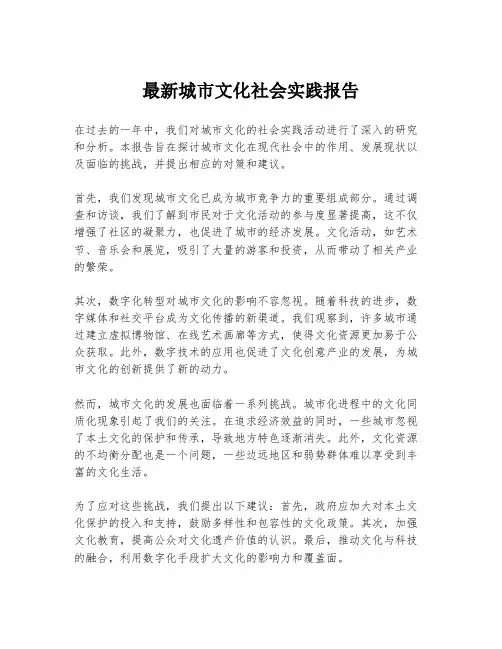 最新城市文化社会实践报告

在过去的一年中，我们对城市文化的社会实践活动进行了深入的研究和分析。本报告旨在探讨城市文化在现代社会中的作用、发展现状以及面临的挑战，并提出相应的对策和建议。

首先，我们发现城市文化已成为城市竞争力的重要组成部分。通过调查和访谈，我们了解到市民对于文化活动的参与度显著提高，这不仅增强了社区的凝聚力，也促进了城市的经济发展。文化活动，如艺术节、音乐会和展览，吸引了大量的游客和投资，从而带动了相关产业的繁荣。

其次，数字化转型对城市文化的影响不容忽视。随着科技的进步，数字媒体和社交平台成为文化传播的新渠道。我们观察到，许多城市通过建立虚拟博物馆、在线艺术画廊等方式，使得文化资源更加易于公众获取。此外，数字技术的应用也促进了文化创意产业的发展，为城市文化的创新提供了新的动力。

然而，城市文化的发展也面临着一系列挑战。城市化进程中的文化同质化现象引起了我们的关注。在追求经济效益的同时，一些城市忽视了本土文化的保护和传承，导致地方特色逐渐消失。此外，文化资源的不均衡分配也是一个问题，一些边远地区和弱势群体难以享受到丰富的文化生活。

为了应对这些挑战，我们提出以下建议：首先，政府应加大对本土文化保护的投入和支持，鼓励多样性和包容性的文化政策。其次，加强文化教育，提高公众对文化遗产价值的认识。最后，推动文化与科技的融合，利用数字化手段扩大文化的影响力和覆盖面。